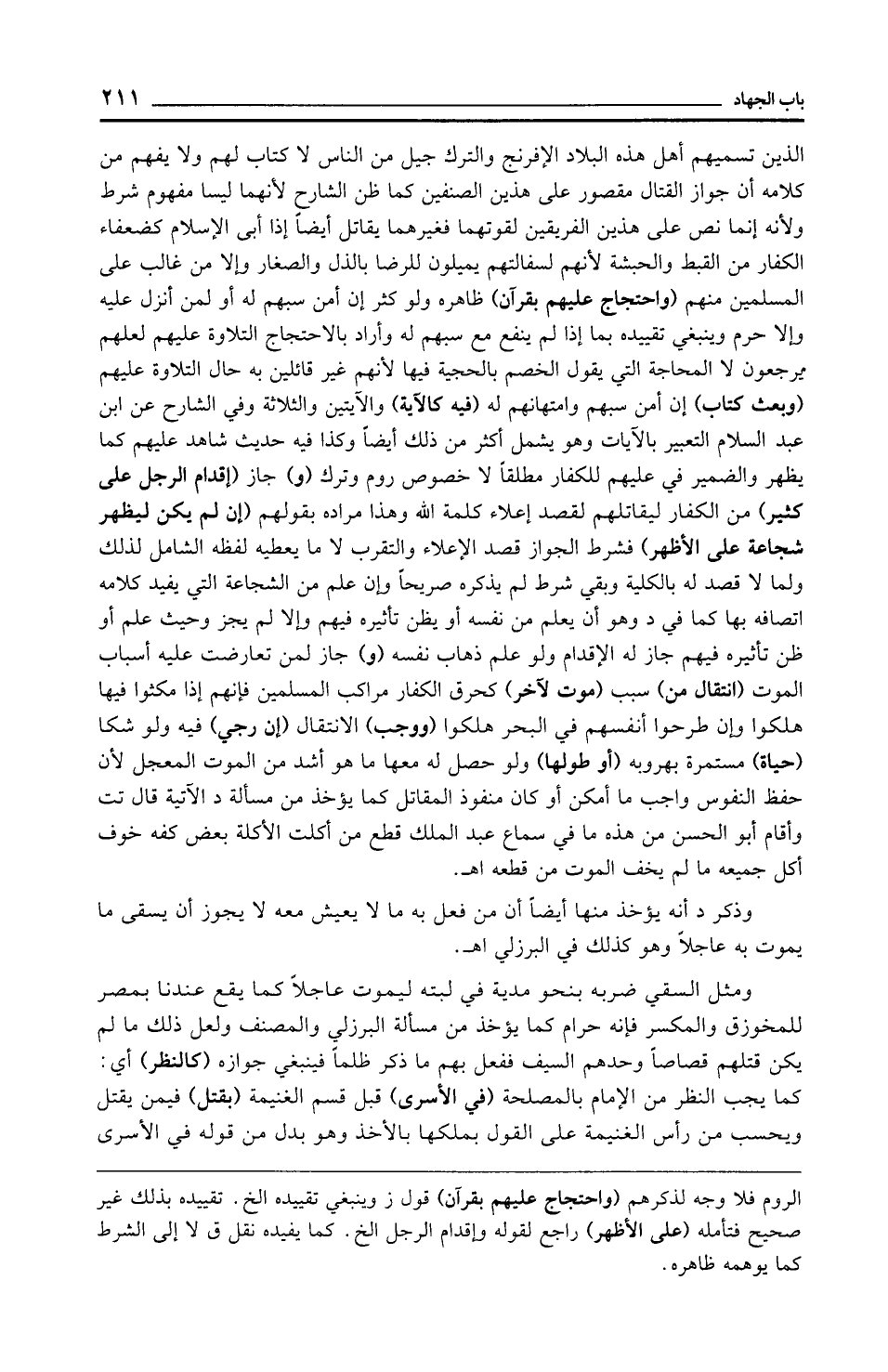 باب الجهاد ٢١١

الذين تسميهم أهل هذه البلاد الإفرنج والترك جيل من الناس لا كتاب لهم ولا يفهم من كلامه أن جواز القتال مقصور على هذين الصنفين كما ظن الشارح لأنهما ليسا مفهوم شرط ولأنه إنما نص على هذين الفريقين لقوتهما فغيرهما يقاتل أيضاً إذا أبى الإسلام كضعفاء الكفار من القبط والحبشة لأنهم لسفالتهم يميلون للرضا بالذل والصغار وإلا من غالب على المسلمين منهم (واحتجاج عليهم بقرآن) ظاهره ولو كثر إن أمن سبهم له أو لمن أنزل عليه وإلا حرم وينبغي تقييده بما إذا لم ينفع مع سبهم له وأراد بالاحتجاج التلاوة عليهم لعلهم يرجعون لا المحاجة التي يقول الخصم بالحجية فيها لأنهم غير قائلين به حال التلاوة عليهم (وبعث كتاب) إن أمن سبهم وامتهانهم له (فيه كالآية) والآيتين والثلاثة وفي الشارح عن ابن عبد السلام التعبير بالآيات وهو يشمل أكثر من ذلك أيضاً وكذا فيه حديث شاهد عليهم كما يظهر والضمير في عليهم للكفار مطلقاً لا خصوص روم وترك (و) جاز (إقدام الرجل على كثير) من الكفار ليقاتلهم لقصد إعلاء كلمة الله وهذا مراده بقولهم (إن لم يكن ليظهر شجاعة على الأظهر) فشرط الجواز قصد الإعلاء والتقرب لا ما يعطيه لفظه الشامل لذلك ولما لا قصد له بالكلية وبقي شرط لم يذكره صريحاً وإن علم من الشجاعة التي يفيد كلامه اتصافه بها كما في د وهو أن يعلم من نفسه أو يظن تأثيره فيهم وإلا لم يجز وحيث علم أو ظن تأثيره فيهم جاز له الإقدام ولو علم ذهاب نفسه (و) جاز لمن تعارضت عليه أسباب الموت (انتقال من) سبب (موت لآخر) كحرق الكفار مراكب المسلمين فإنهم إذا مكثوا فيها هلكوا وإن طرحوا أنفسهم في البحر هلكوا (ووجب) الانتقال (إن رجي) فيه ولو شكا (حياة) مستمرة بهروبه (أو طولها) ولو حصل له معها ما هو أشد من الموت المعجل لأن حفظ النفوس واجب ما أمكن أو كان منفوذ المقاتل كما يؤخذ من مسألة د الآتية قال تت وأقام أبو الحسن من هذه ما في سماع عبد الملك قطع من أكلت الأكلة بعض كفه خوف أكل جميعه ما لم يخف الموت من قطعه اهـ.

وذكر د أنه يؤخذ منها أيضاً أن من فعل به ما لا يعيش معه لا يجوز أن يسقى ما يموت به عاجلاً وهو كذلك في البرزلي اهـ.

ومثل السقي ضربه بنحو مدية في لبته ليموت عاجلاً كما يقع عندنا بمصر للمخوزق والمكسر فإنه حرام كما يؤخذ من مسألة البرزلي والمصنف ولعل ذلك ما لم يكن قتلهم قصاصاً وحدهم السيف ففعل بهم ما ذكر ظلماً فينبغي جوازه (كالنظر) أي: كما يجب النظر من الإمام بالمصلحة (في الأسرى) قبل قسم الغنيمة (بقتل) فيمن يقتل ويحسب من رأس الغنيمة على القول بملكها بالأخذ وهو بدل من قوله في الأسرى

الروم فلا وجه لذكرهم (واحتجاج عليهم بقرآن) قول ز وينبغي تقييده الخ. تقييده بذلك غير صحيح فتأمله (على الأظهر) راجع لقوله وإقدام الرجل الخ. كما يفيده نقل ق لا إلى الشرط كما يوهمه ظاهره.